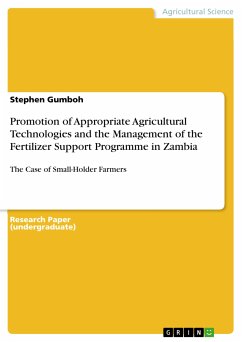 Agricultural Science

Stephen Gumboh

Promotion of Appropriate Agricultural Technologies and the Management of the Fertilizer Support Programme in Zambia

The Case of Small-Holder Farmers

Research Paper (undergraduate)

GRIN